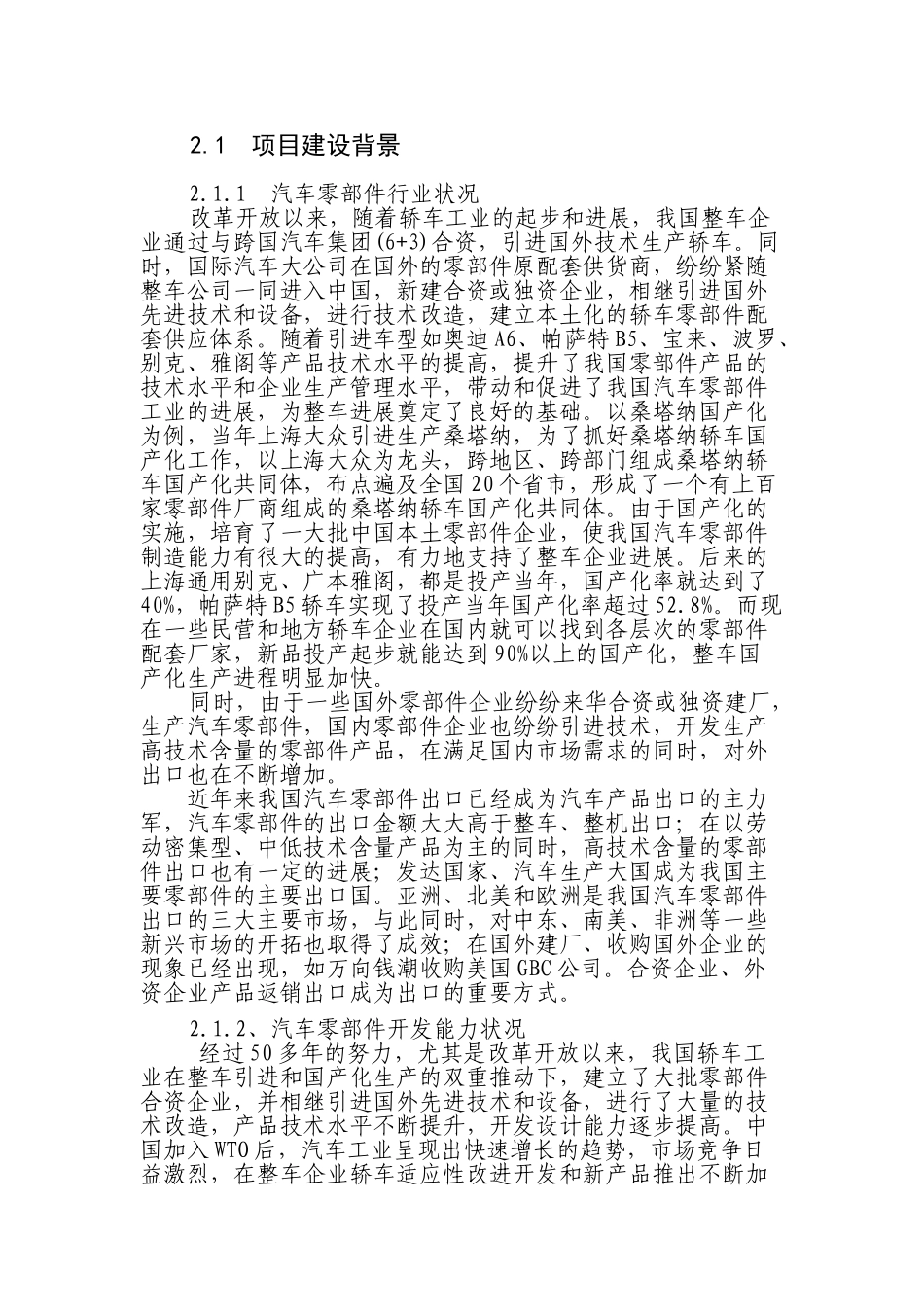 2.1 项目建设背景

2.1.1 汽车零部件行业状况

改革开放以来，随着轿车工业的起步和进展，我国整车企业通过与跨国汽车集团(6+3)合资，引进国外技术生产轿车。同时，国际汽车大公司在国外的零部件原配套供货商，纷纷紧随整车公司一同进入中国，新建合资或独资企业，相继引进国外先进技术和设备，进行技术改造，建立本土化的轿车零部件配套供应体系。随着引进车型如奥迪A6、帕萨特B5、宝来、波罗、别克、雅阁等产品技术水平的提高，提升了我国零部件产品的技术水平和企业生产管理水平，带动和促进了我国汽车零部件工业的进展，为整车进展奠定了良好的基础。以桑塔纳国产化为例，当年上海大众引进生产桑塔纳，为了抓好桑塔纳轿车国产化工作，以上海大众为龙头，跨地区、跨部门组成桑塔纳轿车国产化共同体，布点遍及全国20个省市，形成了一个有上百家零部件厂商组成的桑塔纳轿车国产化共同体。由于国产化的实施，培育了一大批中国本土零部件企业，使我国汽车零部件制造能力有很大的提高，有力地支持了整车企业进展。后来的上海通用别克、广本雅阁，都是投产当年，国产化率就达到了40%，帕萨特B5轿车实现了投产当年国产化率超过52.8%。而现在一些民营和地方轿车企业在国内就可以找到各层次的零部件配套厂家，新品投产起步就能达到90%以上的国产化，整车国产化生产进程明显加快。

同时，由于一些国外零部件企业纷纷来华合资或独资建厂，生产汽车零部件，国内零部件企业也纷纷引进技术，开发生产高技术含量的零部件产品，在满足国内市场需求的同时，对外出口也在不断增加。

近年来我国汽车零部件出口已经成为汽车产品出口的主力军，汽车零部件的出口金额大大高于整车、整机出口；在以劳动密集型、中低技术含量产品为主的同时，高技术含量的零部件出口也有一定的进展；发达国家、汽车生产大国成为我国主要零部件的主要出口国。亚洲、北美和欧洲是我国汽车零部件出口的三大主要市场，与此同时，对中东、南美、非洲等一些新兴市场的开拓也取得了成效；在国外建厂、收购国外企业的现象已经出现，如万向钱潮收购美国GBC公司。合资企业、外资企业产品返销出口成为出口的重要方式。

2.1.2、汽车零部件开发能力状况

经过50多年的努力，尤其是改革开放以来，我国轿车工业在整车引进和国产化生产的双重推动下，建立了大批零部件合资企业，并相继引进国外先进技术和设备，进行了大量的技术改造，产品技术水平不断提升，开发设计能力逐步提高。中国加入WTO后，汽车工业呈现出快速增长的趋势，市场竞争日益激烈，在整车企业轿车适应性改进开发和新产品推出不断加